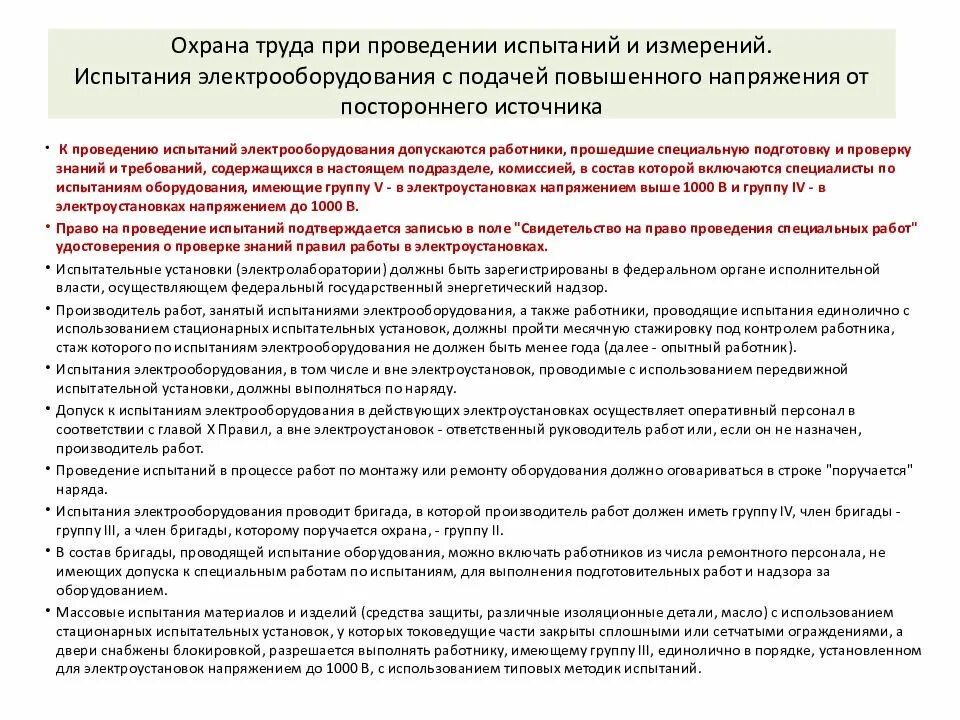 Охрана труда при проведении испытаний и измерений. Испытания электрооборудования с подачей повышенного напряжения от постороннего источника

• К проведению испытаний электрооборудования допускаются работники, прошедшие специальную подготовку и проверку знаний и требований, содержащихся в настоящем подразделе, комиссией, в состав которой включаются специалисты по испытаниям оборудования, имеющие группу V - в электроустановках напряжением выше 1000 В и группу IV - в электроустановках напряжением до 1000 В.

• Право на проведение испытаний подтверждается записью в поле "Свидетельство на право проведения специальных работ" удостоверения о проверке знаний правил работы в электроустановках.

• Испытательные установки (электролаборатории) должны быть зарегистрированы в федеральном органе исполнительной власти, осуществляющем федеральный государственный энергетический надзор.

• Производитель работ, занятый испытаниями электрооборудования, а также работники, проводящие испытания единолично с использованием стационарных испытательных установок, должны пройти месячную стажировку под контролем работника, стаж которого по испытаниям электрооборудования не должен быть менее года (далее - опытный работник).

• Испытания электрооборудования, в том числе и вне электроустановок, проводимые с использованием передвижной испытательной установки, должны выполняться по наряду.

• Допуск к испытаниям электрооборудования в действующих электроустановках осуществляет оперативный персонал в соответствии с главой X Правил, а вне электроустановок - ответственный руководитель работ или, если он не назначен, производитель работ.

• Проведение испытаний в процессе работ по монтажу или ремонту оборудования должно оговариваться в строке "поручается" наряда.

• Испытания электрооборудования проводит бригада, в которой производитель работ должен иметь группу IV, член бригады - группу III, а член бригады, которому поручается охрана, - группу II.

• В состав бригады, проводящей испытание оборудования, можно включать работников из числа ремонтного персонала, не имеющих допуска к специальным работам по испытаниям, для выполнения подготовительных работ и надзора за оборудованием.

• Массовые испытания материалов и изделий (средства защиты, различные изоляционные детали, масло) с использованием стационарных испытательных установок, у которых токоведущие части закрыты сплошными или сетчатыми ограждениями, а двери снабжены блокировкой, разрешается выполнять работнику, имеющему группу III, единолично в порядке, установленном для электроустановок напряжением до 1000 В, с использованием типовых методик испытаний.